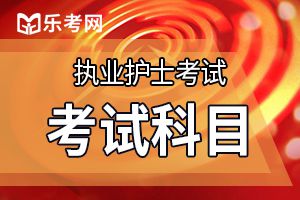 乐考网

执业护士考试

考试科目